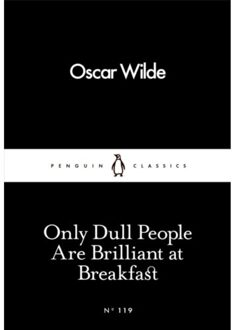 Oscar Wilde

PENGUIN CLASSICS

Only Dull People Are Brilliant at Breakfast

Nº 119